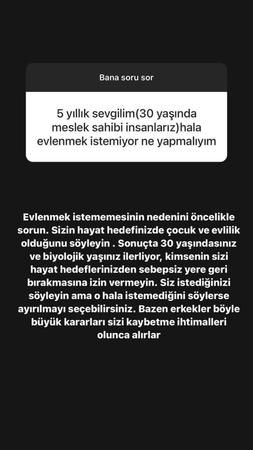 Bana soru sor

5 yıllık sevgilim(30 yaşında meslek sahibi insanlarız)hala evlenmek istemiyor ne yapmalıyım

Evlenmek istememesinin nedenini öncelikle sorun. Sizin hayat hedefinizde çocuk ve evlilik olduğunu söyleyin . Sonuçta 30 yaşındasınız ve biyolojik yaşınız ilerliyor, kimsenin sizi hayat hedeflerinizden sebepsiz yere geri bırakmasına izin vermeyin. Siz istediğinizi söyleyin ama o hala istemediğini söylerse ayırılmayı seçebilirsiniz. Bazen erkekler böyle büyük kararları sizi kaybetme ihtimalleri olunca alırlar